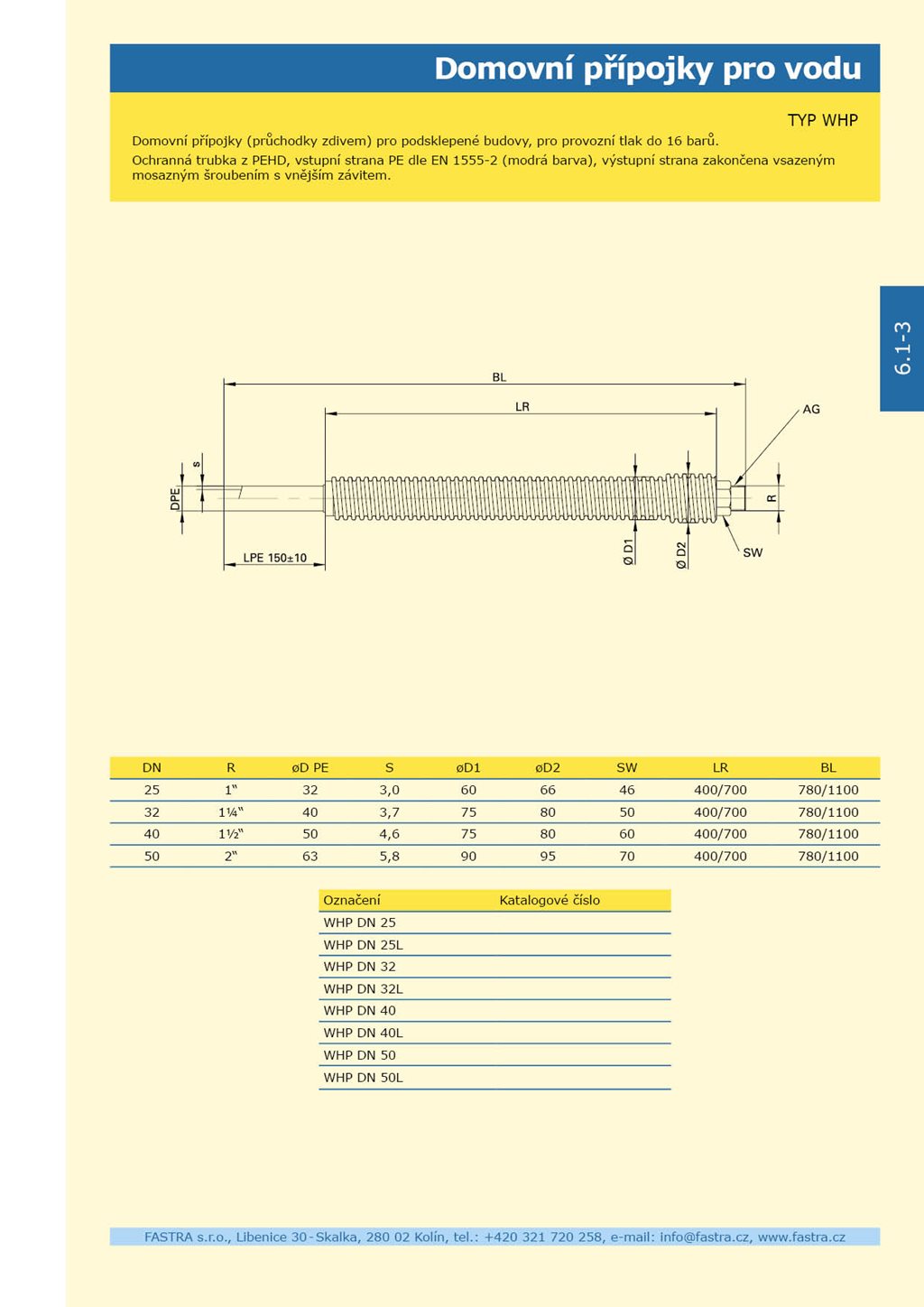 Domovní přípojky pro vodu

TYP WHP

Domovní přípojky (průchodky zdivem) pro podsklepené budovy, pro provozní tlak do 16 barů.
Ochranná trubka z PEHD, vstupní strana PE dle EN 1555-2 (modrá barva), výstupní strana zakončena vsazeným mosazným šroubením s vnějším závitem.

6.1-3

BL
LR
AG
s
DPE
R
LPE 150±10
Ø D1
Ø D2
SW

| DN | R | øD PE | S | øD1 | øD2 | SW | LR | BL |
|---|---|---|---|---|---|---|---|---|
| 25 | 1" | 32 | 3,0 | 60 | 66 | 46 | 400/700 | 780/1100 |
| 32 | 1¼" | 40 | 3,7 | 75 | 80 | 50 | 400/700 | 780/1100 |
| 40 | 1½" | 50 | 4,6 | 75 | 80 | 60 | 400/700 | 780/1100 |
| 50 | 2" | 63 | 5,8 | 90 | 95 | 70 | 400/700 | 780/1100 |

| Označení | Katalogové číslo |
|---|---|
| WHP DN 25 | |
| WHP DN 25L | |
| WHP DN 32 | |
| WHP DN 32L | |
| WHP DN 40 | |
| WHP DN 40L | |
| WHP DN 50 | |
| WHP DN 50L | |

FASTRA s.r.o., Libenice 30 - Skalka, 280 02 Kolín, tel.: +420 321 720 258, e-mail: info@fastra.cz, www.fastra.cz